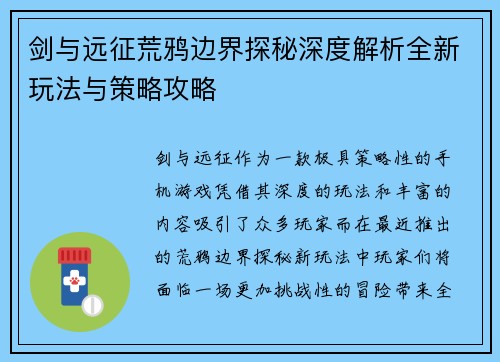 剑与远征荒鸦边界探秘深度解析全新玩法与策略攻略

剑与远征作为一款极具策略性的手机游戏凭借其深度的玩法和丰富的内容吸引了众多玩家而在最近推出的荒鸦边界探秘新玩法中玩家们将面临一场更加挑战性的冒险带来全